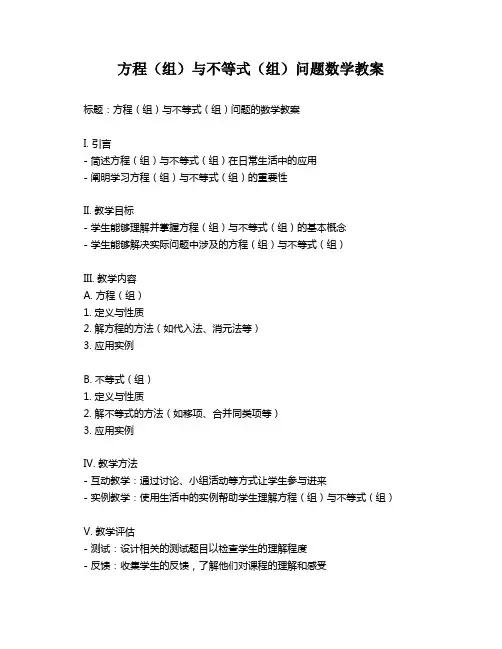 方程（组）与不等式（组）问题数学教案

标题：方程（组）与不等式（组）问题的数学教案

I. 引言
- 简述方程（组）与不等式（组）在日常生活中的应用
- 阐明学习方程（组）与不等式（组）的重要性

II. 教学目标
- 学生能够理解并掌握方程（组）与不等式（组）的基本概念
- 学生能够解决实际问题中涉及的方程（组）与不等式（组）

III. 教学内容
A. 方程（组）
1. 定义与性质
2. 解方程的方法（如代入法、消元法等）
3. 应用实例

B. 不等式（组）
1. 定义与性质
2. 解不等式的方法（如移项、合并同类项等）
3. 应用实例

IV. 教学方法
- 互动教学：通过讨论、小组活动等方式让学生参与进来
- 实例教学：使用生活中的实例帮助学生理解方程（组）与不等式（组）

V. 教学评估
- 测试：设计相关的测试题目以检查学生的理解程度
- 反馈：收集学生的反馈，了解他们对课程的理解和感受